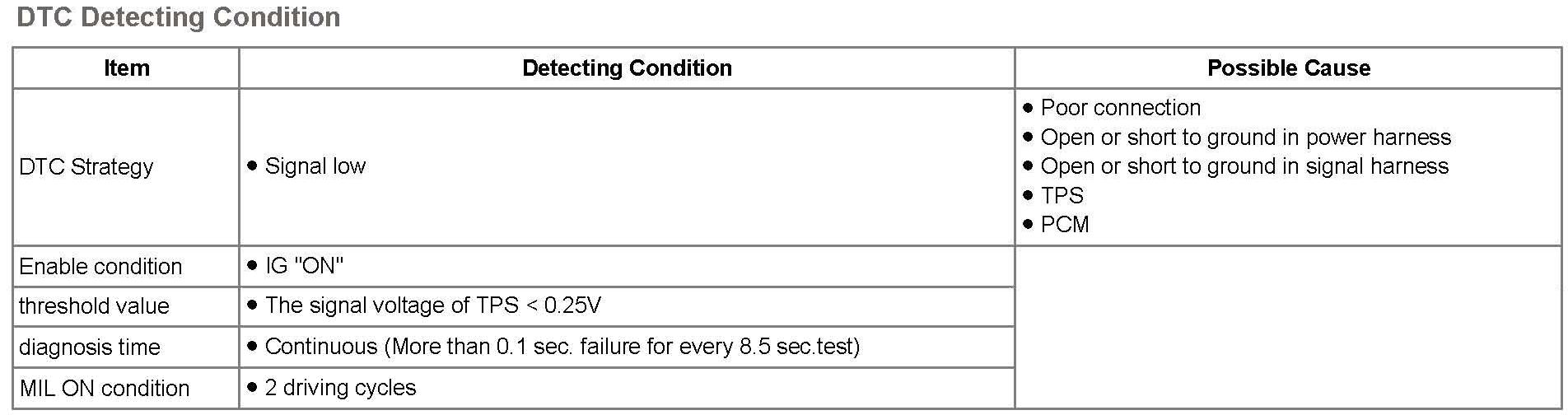 DTC Detecting Condition

| Item | Detecting Condition | Possible Cause |
|---|---|---|
| DTC Strategy | • Signal low | • Poor connection • Open or short to ground in power harness • Open or short to ground in signal harness • TPS • PCM |
| Enable condition | • IG "ON" | |
| threshold value | • The signal voltage of TPS < 0.25V | |
| diagnosis time | • Continuous (More than 0.1 sec. failure for every 8.5 sec.test) | |
| MIL ON condition | • 2 driving cycles | |